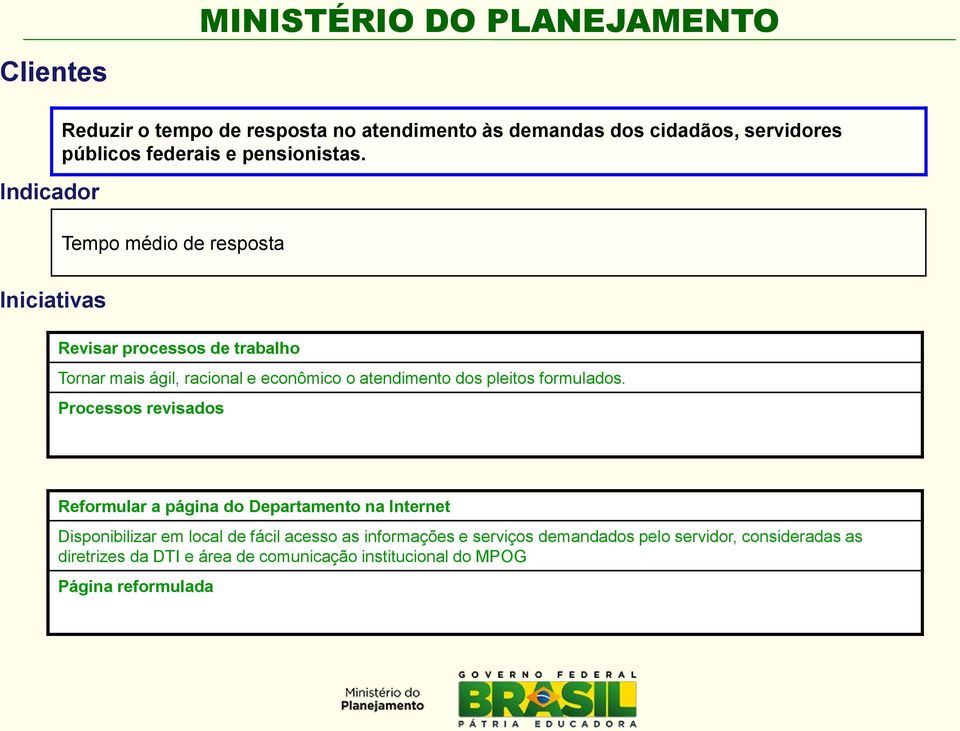 MINISTÉRIO DO PLANEJAMENTO

Clientes

Reduzir o tempo de resposta no atendimento às demandas dos cidadãos, servidores públicos federais e pensionistas.

Indicador

Tempo médio de resposta

Iniciativas

Revisar processos de trabalho

Tornar mais ágil, racional e econômico o atendimento dos pleitos formulados.

Processos revisados

Reformular a página do Departamento na Internet

Disponibilizar em local de fácil acesso as informações e serviços demandados pelo servidor, consideradas as diretrizes da DTI e área de comunicação institucional do MPOG

Página reformulada

Ministério do Planejamento

GOVERNO FEDERAL
BRASIL
PÁTRIA EDUCADORA